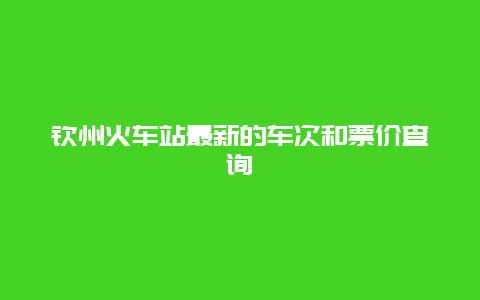 钦州火车站最新的车次和票价查询